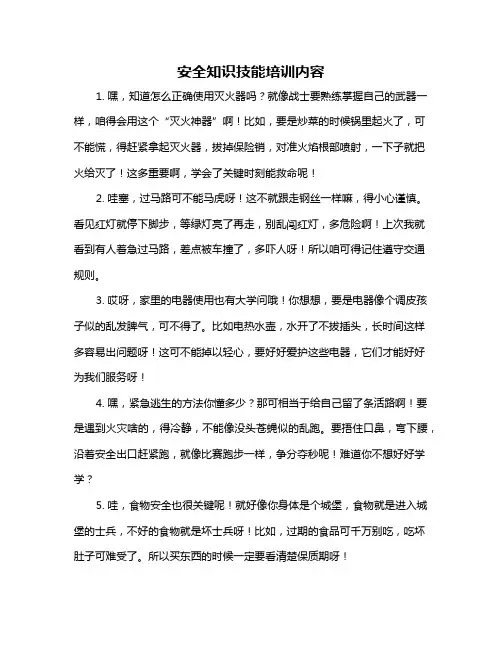 安全知识技能培训内容

1. 嘿，知道怎么正确使用灭火器吗？就像战士要熟练掌握自己的武器一样，咱得会用这个“灭火神器”啊！比如，要是炒菜的时候锅里起火了，可不能慌，得赶紧拿起灭火器，拔掉保险销，对准火焰根部喷射，一下子就把火给灭了！这多重要啊，学会了关键时刻能救命呢！

2. 哇塞，过马路可不能马虎呀！这不就跟走钢丝一样嘛，得小心谨慎。看见红灯就停下脚步，等绿灯亮了再走，别乱闯红灯，多危险啊！上次我就看到有人着急过马路，差点被车撞了，多吓人呀！所以咱可得记住遵守交通规则。

3. 哎呀，家里的电器使用也有大学问哦！你想想，要是电器像个调皮孩子似的乱发脾气，可不得了。比如电热水壶，水开了不拔插头，长时间这样多容易出问题呀！这可不能掉以轻心，要好好爱护这些电器，它们才能好好为我们服务呀！

4. 嘿，紧急逃生的方法你懂多少？那可相当于给自己留了条活路啊！要是遇到火灾啥的，得冷静，不能像没头苍蝇似的乱跑。要捂住口鼻，弯下腰，沿着安全出口赶紧跑，就像比赛跑步一样，争分夺秒呢！难道你不想好好学学？

5. 哇，食物安全也很关键呢！就好像你身体是个城堡，食物就是进入城堡的士兵，不好的食物就是坏士兵呀！比如，过期的食品可千万别吃，吃坏肚子可难受了。所以买东西的时候一定要看清楚保质期呀！